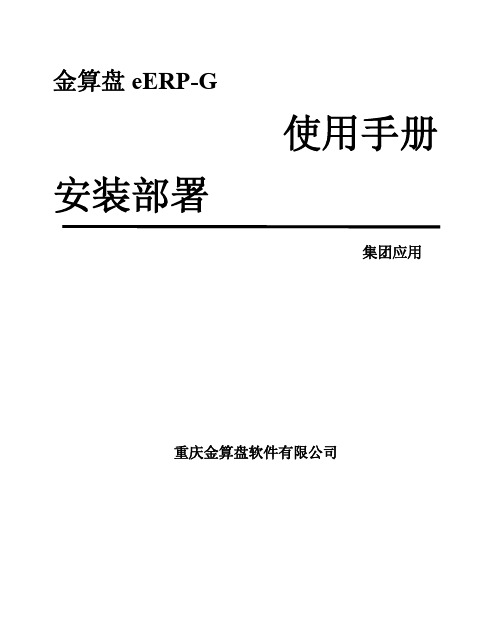 金算盘 eERP-G

使用手册

安装部署

集团应用

重庆金算盘软件有限公司